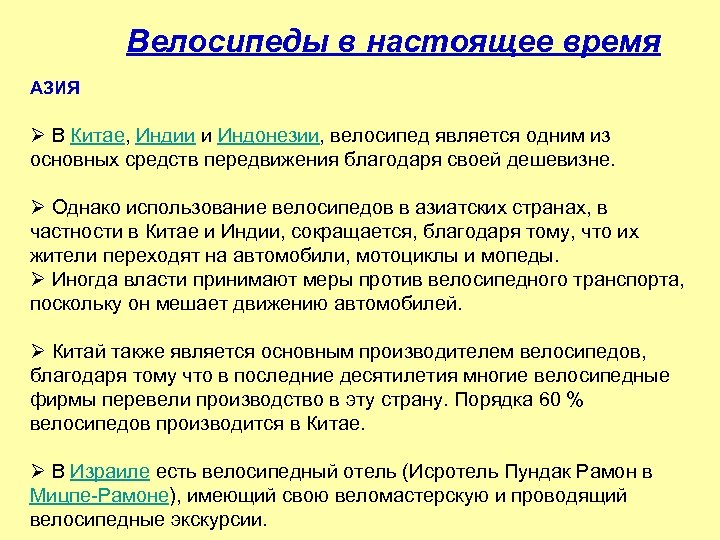 Велосипеды в настоящее время

АЗИЯ

➢ В Китае, Индии и Индонезии, велосипед является одним из основных средств передвижения благодаря своей дешевизне.

➢ Однако использование велосипедов в азиатских странах, в частности в Китае и Индии, сокращается, благодаря тому, что их жители переходят на автомобили, мотоциклы и мопеды.
➢ Иногда власти принимают меры против велосипедного транспорта, поскольку он мешает движению автомобилей.

➢ Китай также является основным производителем велосипедов, благодаря тому что в последние десятилетия многие велосипедные фирмы перевели производство в эту страну. Порядка 60 % велосипедов производится в Китае.

➢ В Израиле есть велосипедный отель (Исротель Пундак Рамон в Мицпе-Рамоне), имеющий свою веломастерскую и проводящий велосипедные экскурсии.